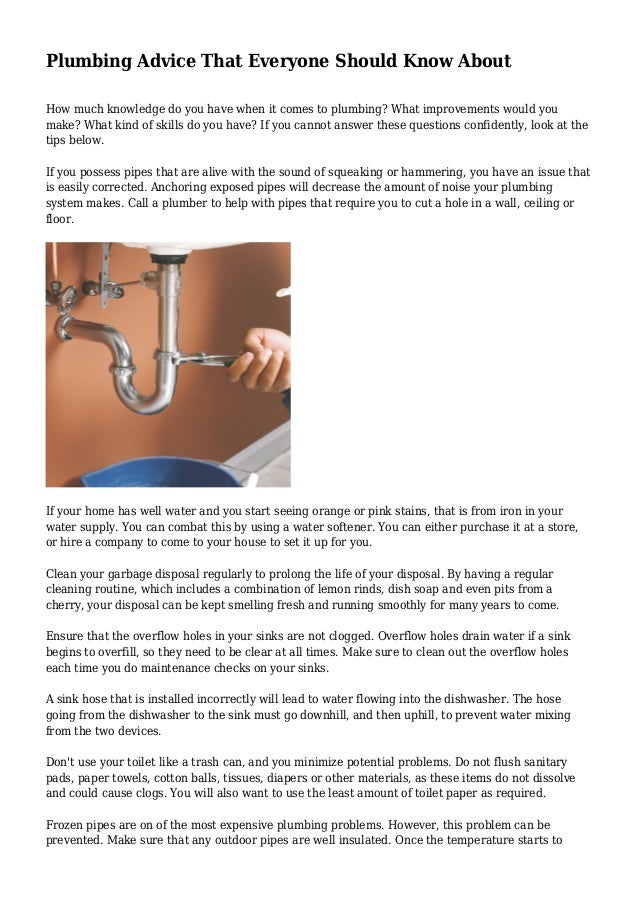 Plumbing Advice That Everyone Should Know About

How much knowledge do you have when it comes to plumbing? What improvements would you make? What kind of skills do you have? If you cannot answer these questions confidently, look at the tips below.

If you possess pipes that are alive with the sound of squeaking or hammering, you have an issue that is easily corrected. Anchoring exposed pipes will decrease the amount of noise your plumbing system makes. Call a plumber to help with pipes that require you to cut a hole in a wall, ceiling or floor.

If your home has well water and you start seeing orange or pink stains, that is from iron in your water supply. You can combat this by using a water softener. You can either purchase it at a store, or hire a company to come to your house to set it up for you.

Clean your garbage disposal regularly to prolong the life of your disposal. By having a regular cleaning routine, which includes a combination of lemon rinds, dish soap and even pits from a cherry, your disposal can be kept smelling fresh and running smoothly for many years to come.

Ensure that the overflow holes in your sinks are not clogged. Overflow holes drain water if a sink begins to overfill, so they need to be clear at all times. Make sure to clean out the overflow holes each time you do maintenance checks on your sinks.

A sink hose that is installed incorrectly will lead to water flowing into the dishwasher. The hose going from the dishwasher to the sink must go downhill, and then uphill, to prevent water mixing from the two devices.

Don't use your toilet like a trash can, and you minimize potential problems. Do not flush sanitary pads, paper towels, cotton balls, tissues, diapers or other materials, as these items do not dissolve and could cause clogs. You will also want to use the least amount of toilet paper as required.

Frozen pipes are on of the most expensive plumbing problems. However, this problem can be prevented. Make sure that any outdoor pipes are well insulated. Once the temperature starts to